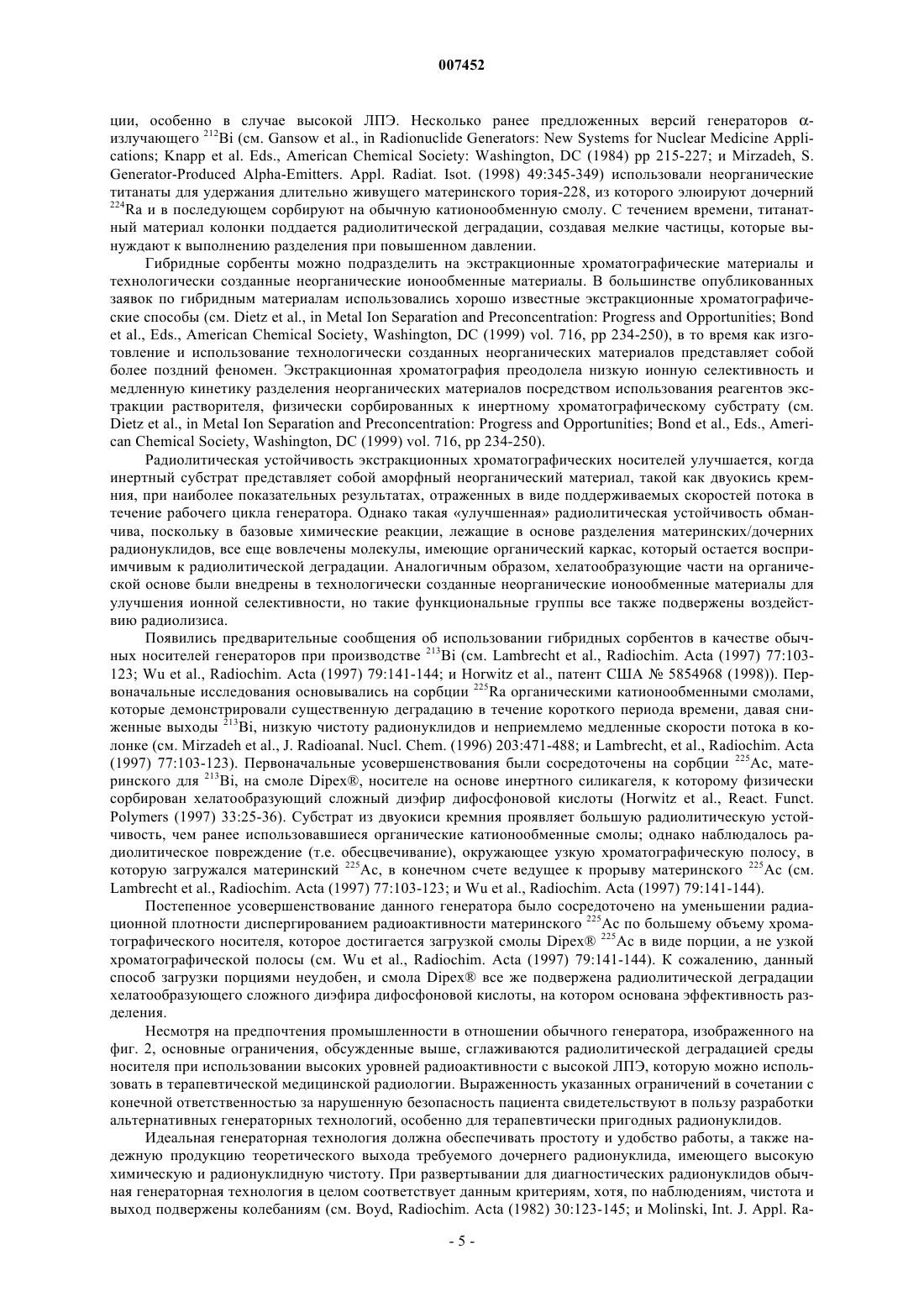 007452

ции, особенно в случае высокой ЛПЭ. Несколько ранее предложенных версий генераторов α-излучающего $^{212}$Bi (см. Gansow et al., in Radionuclide Generators: New Systems for Nuclear Medicine Applications; Knapp et al. Eds., American Chemical Society: Washington, DC (1984) pp 215-227; и Mirzadeh, S. Generator-Produced Alpha-Emitters. Appl. Radiat. Isot. (1998) 49:345-349) использовали неорганические титанаты для удержания длительно живущего материнского тория-228, из которого элюируют дочерний $^{224}$Ra и в последующем сорбируют на обычную катионообменную смолу. С течением времени, титанатный материал колонки поддается радиолитической деградации, создавая мелкие частицы, которые вынуждают к выполнению разделения при повышенном давлении.

Гибридные сорбенты можно подразделить на экстракционные хроматографические материалы и технологически созданные неорганические ионообменные материалы. В большинстве опубликованных заявок по гибридным материалам использовались хорошо известные экстракционные хроматографические способы (см. Dietz et al., in Metal Ion Separation and Preconcentration: Progress and Opportunities; Bond et al., Eds., American Chemical Society, Washington, DC (1999) vol. 716, pp 234-250), в то время как изготовление и использование технологически созданных неорганических материалов представляет собой более поздний феномен. Экстракционная хроматография преодолела низкую ионную селективность и медленную кинетику разделения неорганических материалов посредством использования реагентов экстракции растворителя, физически сорбированных к инертному хроматографическому субстрату (см. Dietz et al., in Metal Ion Separation and Preconcentration: Progress and Opportunities; Bond et al., Eds., American Chemical Society, Washington, DC (1999) vol. 716, pp 234-250).

Радиолитическая устойчивость экстракционных хроматографических носителей улучшается, когда инертный субстрат представляет собой аморфный неорганический материал, такой как двуокись кремния, при наиболее показательных результатах, отраженных в виде поддерживаемых скоростей потока в течение рабочего цикла генератора. Однако такая «улучшенная» радиолитическая устойчивость обманчива, поскольку в базовые химические реакции, лежащие в основе разделения материнских/дочерних радионуклидов, все еще вовлечены молекулы, имеющие органический каркас, который остается восприимчивым к радиолитической деградации. Аналогичным образом, хелатообразующие части на органической основе были внедрены в технологически созданные неорганические ионообменные материалы для улучшения ионной селективности, но такие функциональные группы все также подвержены воздействию радиолизиса.

Появились предварительные сообщения об использовании гибридных сорбентов в качестве обычных носителей генераторов при производстве $^{213}$Bi (см. Lambrecht et al., Radiochim. Acta (1997) 77:103-123; Wu et al., Radiochim. Acta (1997) 79:141-144; и Horwitz et al., патент США № 5854968 (1998)). Первоначальные исследования основывались на сорбции $^{225}$Ra органическими катионообменными смолами, которые демонстрировали существенную деградацию в течение короткого периода времени, давая сниженные выходы $^{213}$Bi, низкую чистоту радионуклидов и неприемлемо медленные скорости потока в колонке (см. Mirzadeh et al., J. Radioanal. Nucl. Chem. (1996) 203:471-488; и Lambrecht, et al., Radiochim. Acta (1997) 77:103-123). Первоначальные усовершенствования были сосредоточены на сорбции $^{225}$Ac, материнского для $^{213}$Bi, на смоле Dipex®, носителе на основе инертного силикагеля, к которому физически сорбирован хелатообразующий сложный диэфир дифосфоновой кислоты (Horwitz et al., React. Funct. Polymers (1997) 33:25-36). Субстрат из двуокиси кремния проявляет большую радиолитическую устойчивость, чем ранее использовавшиеся органические катионообменные смолы; однако наблюдалось радиолитическое повреждение (т.е. обесцвечивание), окружающее узкую хроматографическую полосу, в которую загружался материнский $^{225}$Ac, в конечном счете ведущее к прорыву материнского $^{225}$Ac (см. Lambrecht et al., Radiochim. Acta (1997) 77:103-123; и Wu et al., Radiochim. Acta (1997) 79:141-144).

Постепенное усовершенствование данного генератора было сосредоточено на уменьшении радиационной плотности диспергированием радиоактивности материнского $^{225}$Ac по большему объему хроматографического носителя, которое достигается загрузкой смолы Dipex® $^{225}$Ac в виде порции, а не узкой хроматографической полосы (см. Wu et al., Radiochim. Acta (1997) 79:141-144). К сожалению, данный способ загрузки порциями неудобен, и смола Dipex® все же подвержена радиолитической деградации хелатообразующего сложного диэфира дифосфоновой кислоты, на котором основана эффективность разделения.

Несмотря на предпочтения промышленности в отношении обычного генератора, изображенного на фиг. 2, основные ограничения, обсужденные выше, сглаживаются радиолитической деградацией среды носителя при использовании высоких уровней радиоактивности с высокой ЛПЭ, которую можно использовать в терапевтической медицинской радиологии. Выраженность указанных ограничений в сочетании с конечной ответственностью за нарушенную безопасность пациента свидетельствуют в пользу разработки альтернативных генераторных технологий, особенно для терапевтически пригодных радионуклидов.

Идеальная генераторная технология должна обеспечивать простоту и удобство работы, а также надежную продукцию теоретического выхода требуемого дочернего радионуклида, имеющего высокую химическую и радионуклидную чистоту. При развертывании для диагностических радионуклидов обычная генераторная технология в целом соответствует данным критериям, хотя, по наблюдениям, чистота и выход подвержены колебаниям (см. Boyd, Radiochim. Acta (1982) 30:123-145; и Molinski, Int. J. Appl. Ra-

- 5 -